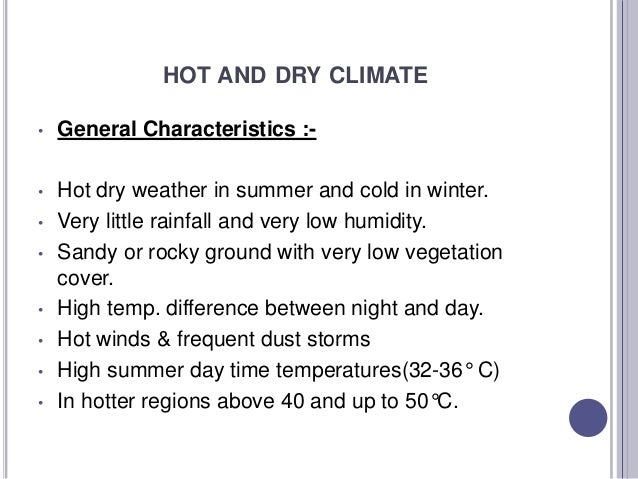 HOT AND DRY CLIMATE

• General Characteristics :-

• Hot dry weather in summer and cold in winter.
• Very little rainfall and very low humidity.
• Sandy or rocky ground with very low vegetation cover.
• High temp. difference between night and day.
• Hot winds & frequent dust storms
• High summer day time temperatures(32-36° C)
• In hotter regions above 40 and up to 50℃.